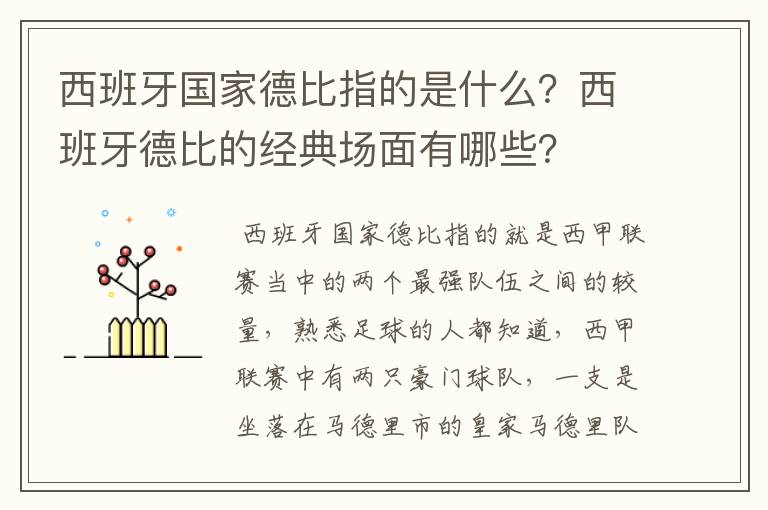 西班牙国家德比指的是什么？西班牙德比的经典场面有哪些？

西班牙国家德比指的就是西甲联赛当中的两个最强队伍之间的较量，熟悉足球的人都知道，西甲联赛中有两只豪门球队，一支是坐落在马德里市的皇家马德里队